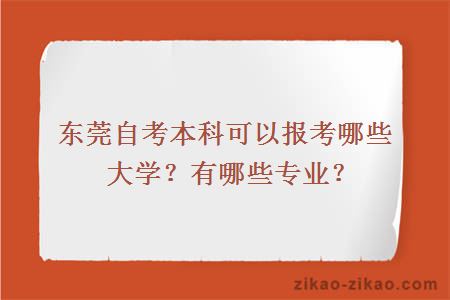 东莞自考本科可以报考哪些大学？有哪些专业？

zikao-zikao.com